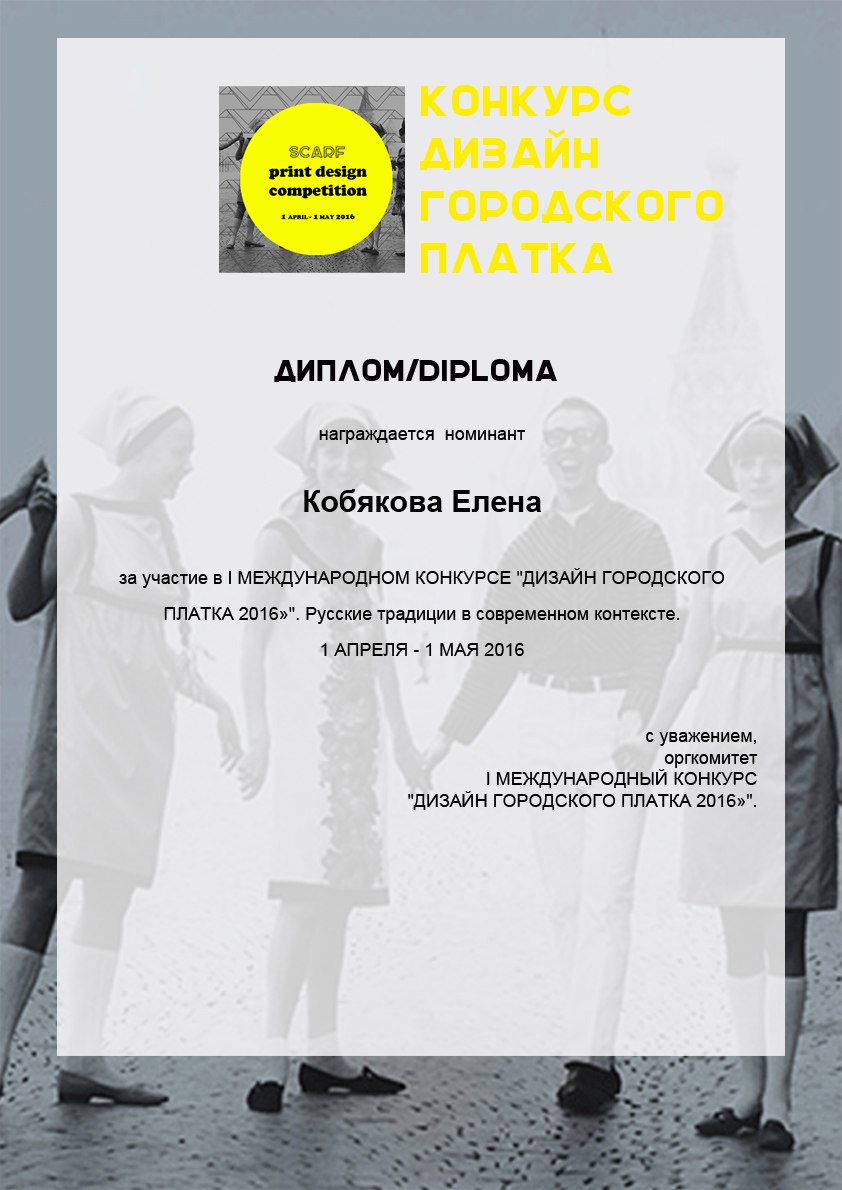 SCARF
print design competition
1 APRIL - 1 MAY 2016

КОНКУРС
ДИЗАЙН
ГОРОДСКОГО
ПЛАТКА

ДИПЛОМ/DIPLOMA

награждается номинант

Кобякова Елена

за участие в I МЕЖДУНАРОДНОМ КОНКУРСЕ "ДИЗАЙН ГОРОДСКОГО ПЛАТКА 2016»". Русские традиции в современном контексте.

1 АПРЕЛЯ - 1 МАЯ 2016

с уважением,
оргкомитет
I МЕЖДУНАРОДНЫЙ КОНКУРС
"ДИЗАЙН ГОРОДСКОГО ПЛАТКА 2016»".